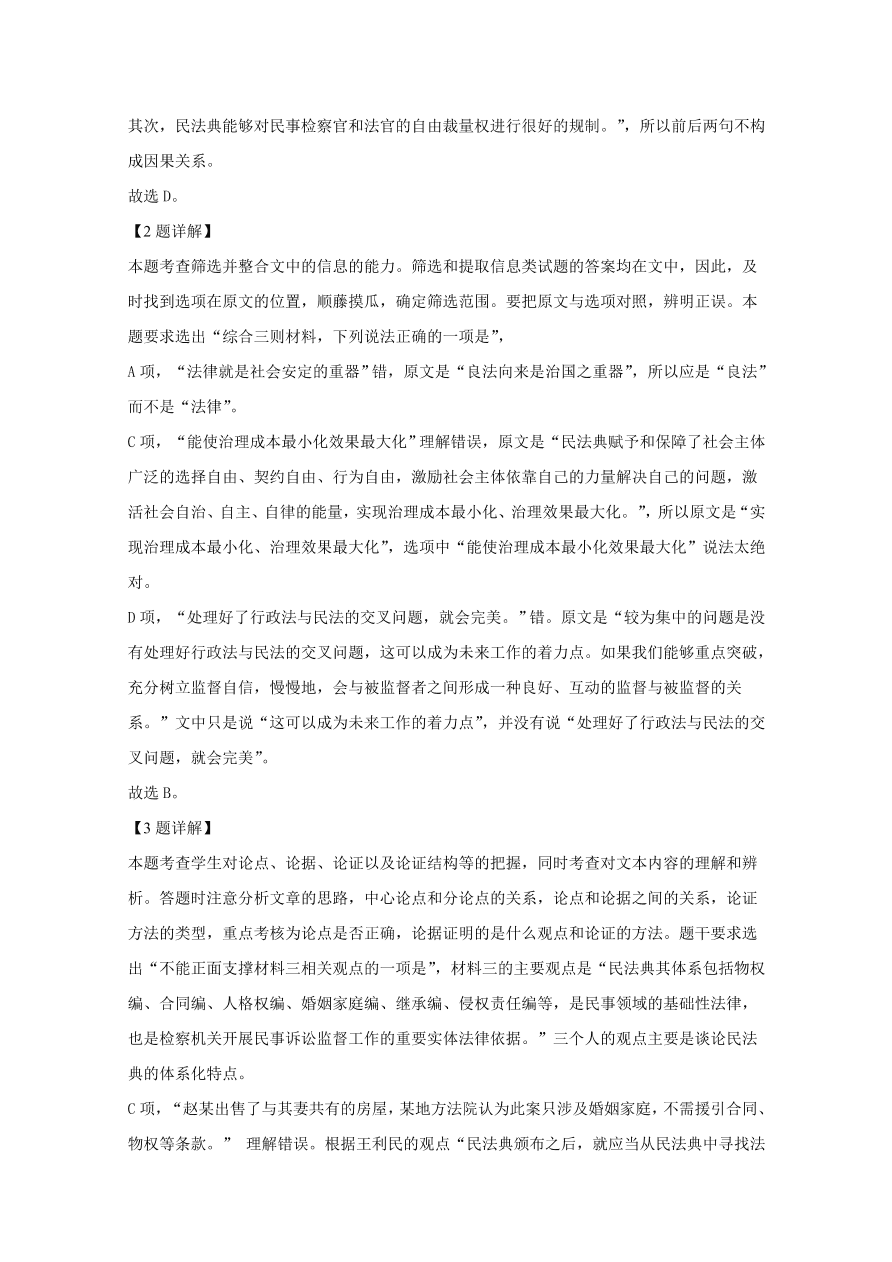 其次，民法典能够对民事检察官和法官的自由裁量权进行很好的规制。”，所以前后两句不构成因果关系。

故选 D。

【2 题详解】

本题考查筛选并整合文中的信息的能力。筛选和提取信息类试题的答案均在文中，因此，及时找到选项在原文的位置，顺藤摸瓜，确定筛选范围。要把原文与选项对照，辨明正误。本题要求选出“综合三则材料，下列说法正确的一项是”，

A 项，“法律就是社会安定的重器”错，原文是“良法向来是治国之重器”，所以应是“良法”而不是“法律”。

C 项，“能使治理成本最小化效果最大化”理解错误，原文是“民法典赋予和保障了社会主体广泛的选择自由、契约自由、行为自由，激励社会主体依靠自己的力量解决自己的问题，激活社会自治、自主、自律的能量，实现治理成本最小化、治理效果最大化。”，所以原文是“实现治理成本最小化、治理效果最大化”，选项中“能使治理成本最小化效果最大化”说法太绝对。

D 项，“处理好了行政法与民法的交叉问题，就会完美。”错。原文是“较为集中的问题是没有处理好行政法与民法的交叉问题，这可以成为未来工作的着力点。如果我们能够重点突破，充分树立监督自信，慢慢地，会与被监督者之间形成一种良好、互动的监督与被监督的关系。”文中只是说“这可以成为未来工作的着力点”，并没有说“处理好了行政法与民法的交叉问题，就会完美”。

故选 B。

【3 题详解】

本题考查学生对论点、论据、论证以及论证结构等的把握，同时考查对文本内容的理解和辨析。答题时注意分析文章的思路，中心论点和分论点的关系，论点和论据之间的关系，论证方法的类型，重点考核为论点是否正确，论据证明的是什么观点和论证的方法。题干要求选出“不能正面支撑材料三相关观点的一项是”，材料三的主要观点是“民法典其体系包括物权编、合同编、人格权编、婚姻家庭编、继承编、侵权责任编等，是民事领域的基础性法律，也是检察机关开展民事诉讼监督工作的重要实体法律依据。”三个人的观点主要是谈论民法典的体系化特点。

C 项，“赵某出售了与其妻共有的房屋，某地方法院认为此案只涉及婚姻家庭，不需援引合同、物权等条款。” 理解错误。根据王利民的观点“民法典颁布之后，就应当从民法典中寻找法